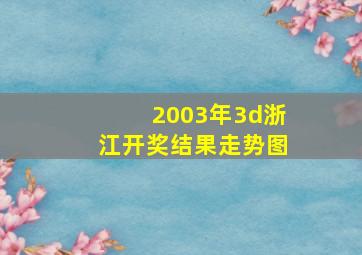 2003年3d浙江开奖结果走势图